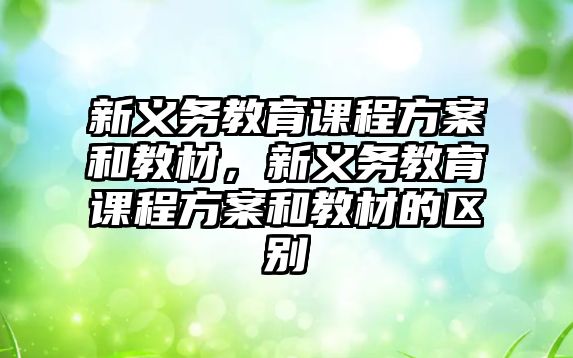 新义务教育课程方案和教材，新义务教育课程方案和教材的区别